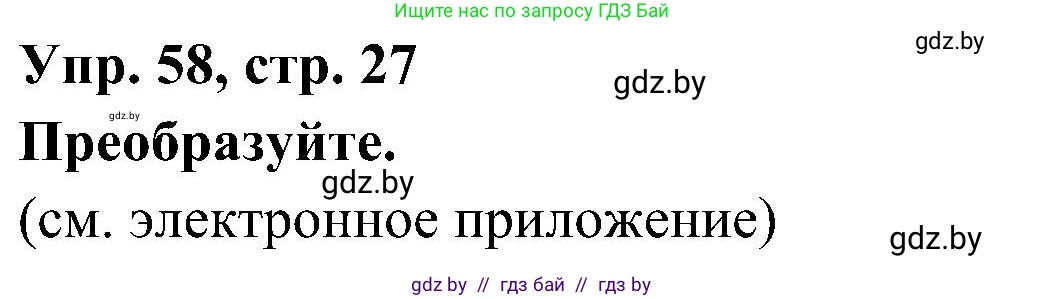 Ищите нас по запросу ГДЗ Бай

gdz.by

Упр. 58, стр. 27

gdz.by

gdz.by

Преобразуйте.

gdz.by

(см. электронное приложение)

gdz.by

gdz by // гдз бай // гдз by